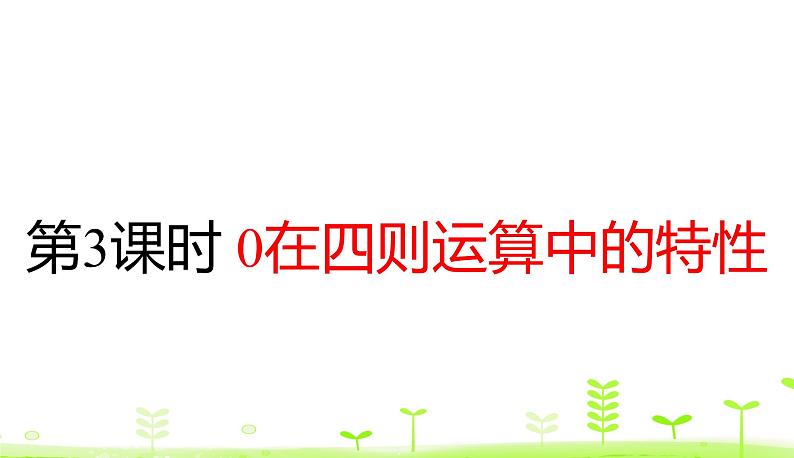 第3课时 0在四则运算中的特性